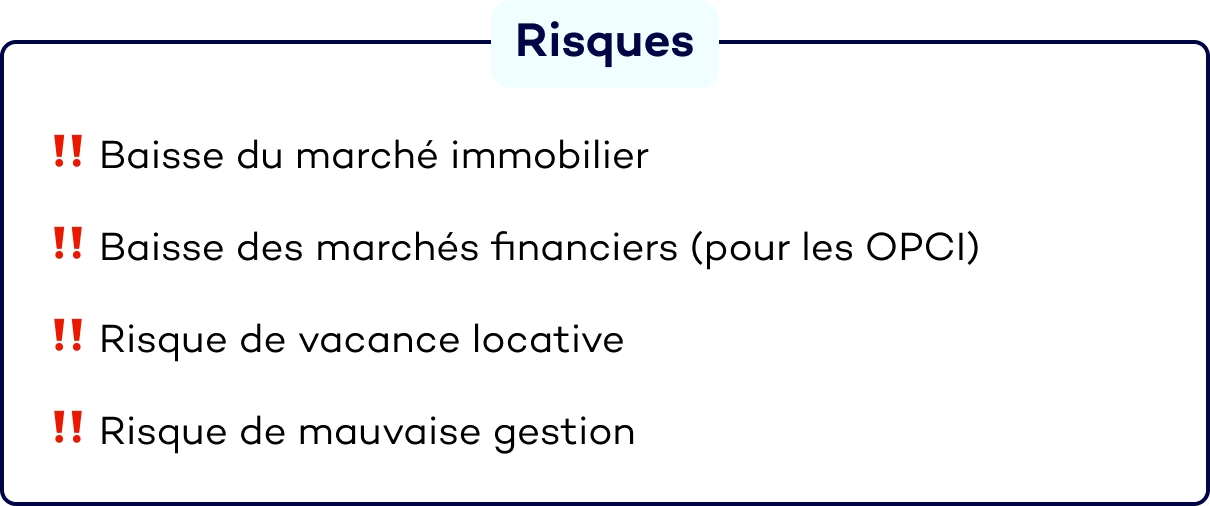 Risques

‼ Baisse du marché immobilier

‼ Baisse des marchés financiers (pour les OPCI)

‼ Risque de vacance locative

‼ Risque de mauvaise gestion